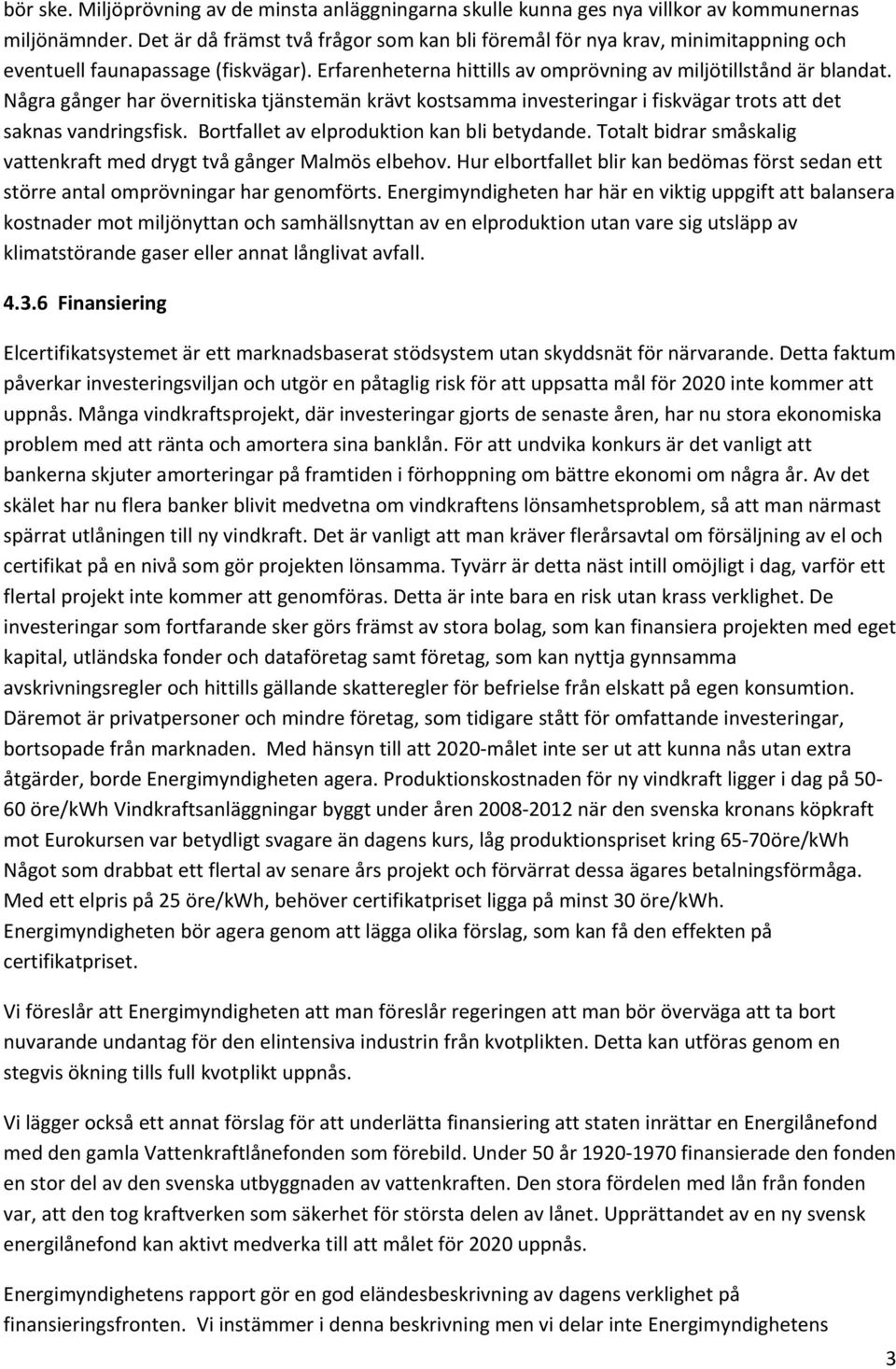 bör ske. Miljöprövning av de minsta anläggningarna skulle kunna ges nya villkor av kommunernas miljönämnder. Det är då främst två frågor som kan bli föremål för nya krav, minimitappning och eventuell faunapassage (fiskvägar). Erfarenheterna hittills av omprövning av miljötillstånd är blandat. Några gånger har övernitiska tjänstemän krävt kostsamma investeringar i fiskvägar trots att det saknas vandringsfisk. Bortfallet av elproduktion kan bli betydande. Totalt bidrar småskalig vattenkraft med drygt två gånger Malmös elbehov. Hur elbortfallet blir kan bedömas först sedan ett större antal omprövningar har genomförts. Energimyndigheten har här en viktig uppgift att balansera kostnader mot miljönyttan och samhällsnyttan av en elproduktion utan vare sig utsläpp av klimatstörande gaser eller annat långlivat avfall.

4.3.6 Finansiering

Elcertifikatsystemet är ett marknadsbaserat stödsystem utan skyddsnät för närvarande. Detta faktum påverkar investeringsviljan och utgör en påtaglig risk för att uppsatta mål för 2020 inte kommer att uppnås. Många vindkraftsprojekt, där investeringar gjorts de senaste åren, har nu stora ekonomiska problem med att ränta och amortera sina banklån. För att undvika konkurs är det vanligt att bankerna skjuter amorteringar på framtiden i förhoppning om bättre ekonomi om några år. Av det skälet har nu flera banker blivit medvetna om vindkraftens lönsamhetsproblem, så att man närmast spärrat utlåningen till ny vindkraft. Det är vanligt att man kräver flerårsavtal om försäljning av el och certifikat på en nivå som gör projekten lönsamma. Tyvärr är detta näst intill omöjligt i dag, varför ett flertal projekt inte kommer att genomföras. Detta är inte bara en risk utan krass verklighet. De investeringar som fortfarande sker görs främst av stora bolag, som kan finansiera projekten med eget kapital, utländska fonder och dataföretag samt företag, som kan nyttja gynnsamma avskrivningsregler och hittills gällande skatteregler för befrielse från elskatt på egen konsumtion. Däremot är privatpersoner och mindre företag, som tidigare stått för omfattande investeringar, bortsopade från marknaden. Med hänsyn till att 2020-målet inte ser ut att kunna nås utan extra åtgärder, borde Energimyndigheten agera. Produktionskostnaden för ny vindkraft ligger i dag på 50-60 öre/kWh Vindkraftsanläggningar byggt under åren 2008-2012 när den svenska kronans köpkraft mot Eurokursen var betydligt svagare än dagens kurs, låg produktionspriset kring 65-70öre/kWh Något som drabbat ett flertal av senare års projekt och förvärrat dessa ägares betalningsförmåga. Med ett elpris på 25 öre/kWh, behöver certifikatpriset ligga på minst 30 öre/kWh. Energimyndigheten bör agera genom att lägga olika förslag, som kan få den effekten på certifikatpriset.

Vi föreslår att Energimyndigheten att man föreslår regeringen att man bör överväga att ta bort nuvarande undantag för den elintensiva industrin från kvotplikten. Detta kan utföras genom en stegvis ökning tills full kvotplikt uppnås.

Vi lägger också ett annat förslag för att underlätta finansiering att staten inrättar en Energilånefond med den gamla Vattenkraftlånefonden som förebild. Under 50 år 1920-1970 finansierade den fonden en stor del av den svenska utbyggnaden av vattenkraften. Den stora fördelen med lån från fonden var, att den tog kraftverken som säkerhet för största delen av lånet. Upprättandet av en ny svensk energilånefond kan aktivt medverka till att målet för 2020 uppnås.

Energimyndighetens rapport gör en god eländesbeskrivning av dagens verklighet på finansieringsfronten. Vi instämmer i denna beskrivning men vi delar inte Energimyndighetens

3